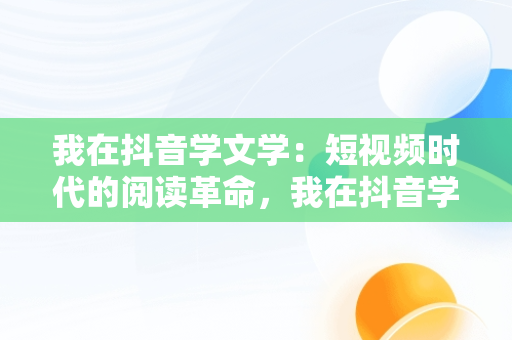 我在抖音学文学：短视频时代的阅读革命，我在抖音学